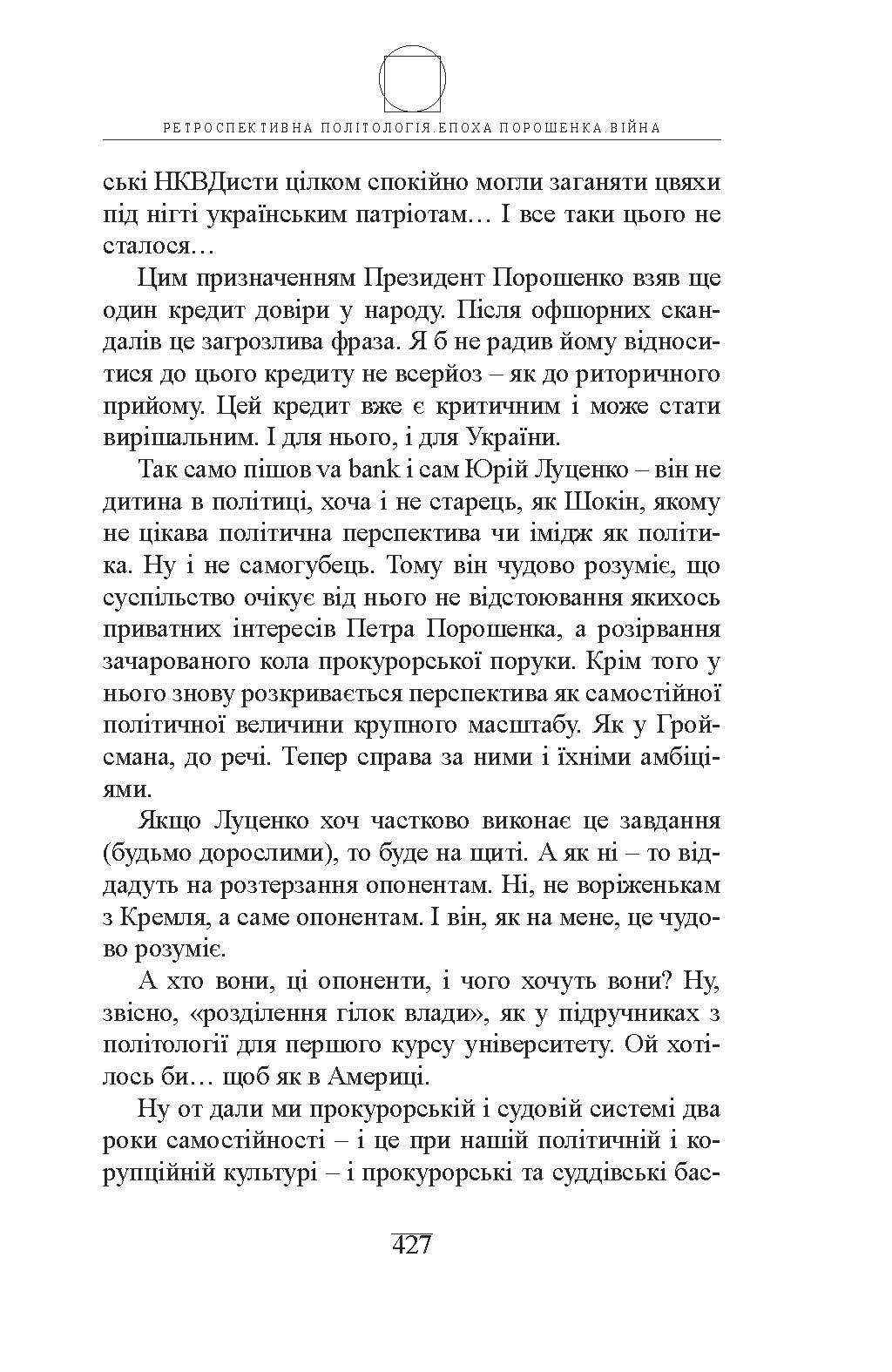 РЕТРОСПЕКТИВНА ПОЛІТОЛОГІЯ.ЕПОХА ПОРОШЕНКА.ВІЙНА

ські НКВДисти цілком спокійно могли заганяти цвяхи під нігті українським патріотам… І все таки цього не сталося…

Цим призначенням Президент Порошенко взяв ще один кредит довіри у народу. Після офшорних скандалів це загрозлива фраза. Я б не радив йому відноситися до цього кредиту не всерйоз – як до риторичного прийому. Цей кредит вже є критичним і може стати вирішальним. І для нього, і для України.

Так само пішов va bank і сам Юрій Луценко – він не дитина в політиці, хоча і не старець, як Шокін, якому не цікава політична перспектива чи імідж як політика. Ну і не самогубець. Тому він чудово розуміє, що суспільство очікує від нього не відстоювання якихось приватних інтересів Петра Порошенка, а розірвання зачарованого кола прокурорської поруки. Крім того у нього знову розкривається перспектива як самостійної політичної величини крупного масштабу. Як у Гройсмана, до речі. Тепер справа за ними і їхніми амбіціями.

Якщо Луценко хоч частково виконає це завдання (будьмо дорослими), то буде на щиті. А як ні – то віддадуть на розтерзання опонентам. Ні, не воріженькам з Кремля, а саме опонентам. І він, як на мене, це чудово розуміє.

А хто вони, ці опоненти, і чого хочуть вони? Ну, звісно, «розділення гілок влади», як у підручниках з політології для першого курсу університету. Ой хотілось би… щоб як в Америці.

Ну от дали ми прокурорській і судовій системі два роки самостійності – і це при нашій політичній і корупційній культурі – і прокурорські та суддівські бас-

427